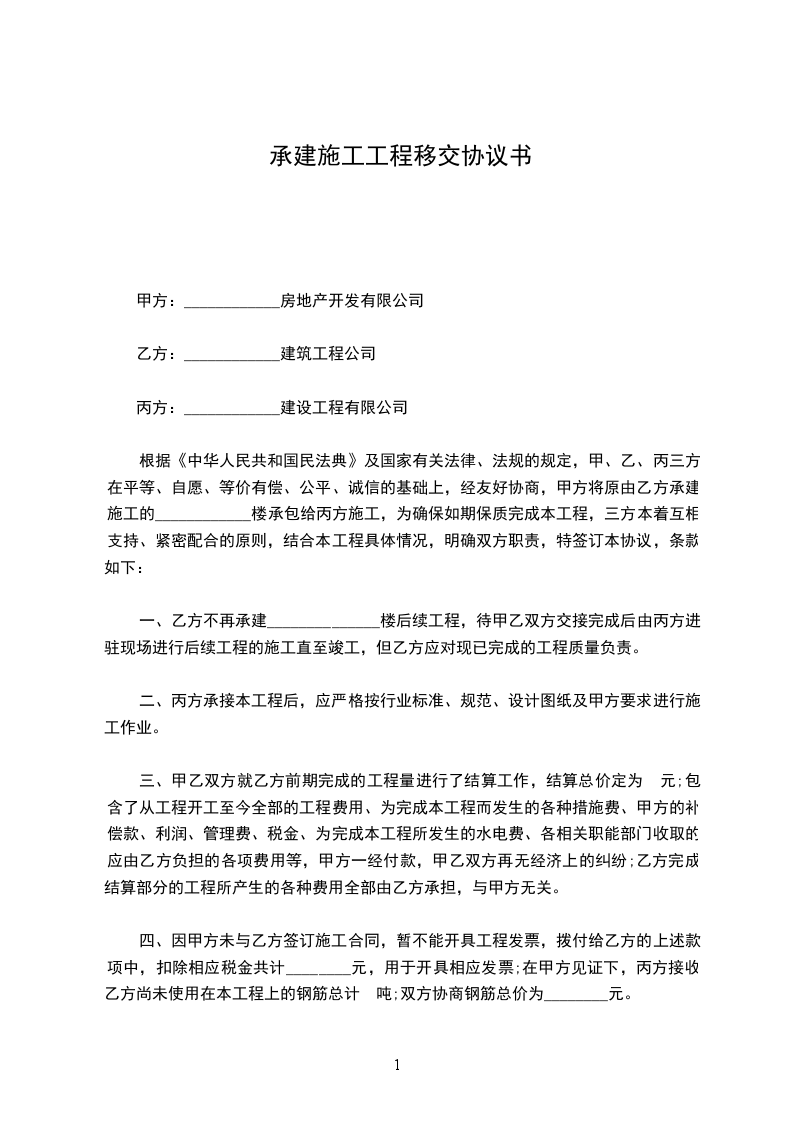 承建施工工程移交协议书

甲方：____________房地产开发有限公司

乙方：____________建筑工程公司

丙方：____________建设工程有限公司

根据《中华人民共和国民法典》及国家有关法律、法规的规定，甲、乙、丙三方在平等、自愿、等价有偿、公平、诚信的基础上，经友好协商，甲方将原由乙方承建施工的____________楼承包给丙方施工，为确保如期保质完成本工程，三方本着互相支持、紧密配合的原则，结合本工程具体情况，明确双方职责，特签订本协议，条款如下：

一、乙方不再承建______________楼后续工程，待甲乙双方交接完成后由丙方进驻现场进行后续工程的施工直至竣工，但乙方应对现已完成的工程质量负责。

二、丙方承接本工程后，应严格按行业标准、规范、设计图纸及甲方要求进行施工作业。

三、甲乙双方就乙方前期完成的工程量进行了结算工作，结算总价定为 元;包含了从工程开工至今全部的工程费用、为完成本工程而发生的各种措施费、甲方的补偿款、利润、管理费、税金、为完成本工程所发生的水电费、各相关职能部门收取的应由乙方负担的各项费用等，甲方一经付款，甲乙双方再无经济上的纠纷;乙方完成结算部分的工程所产生的各种费用全部由乙方承担，与甲方无关。

四、因甲方未与乙方签订施工合同，暂不能开具工程发票，拨付给乙方的上述款项中，扣除相应税金共计________元，用于开具相应发票;在甲方见证下，丙方接收乙方尚未使用在本工程上的钢筋总计 吨;双方协商钢筋总价为________元。

1